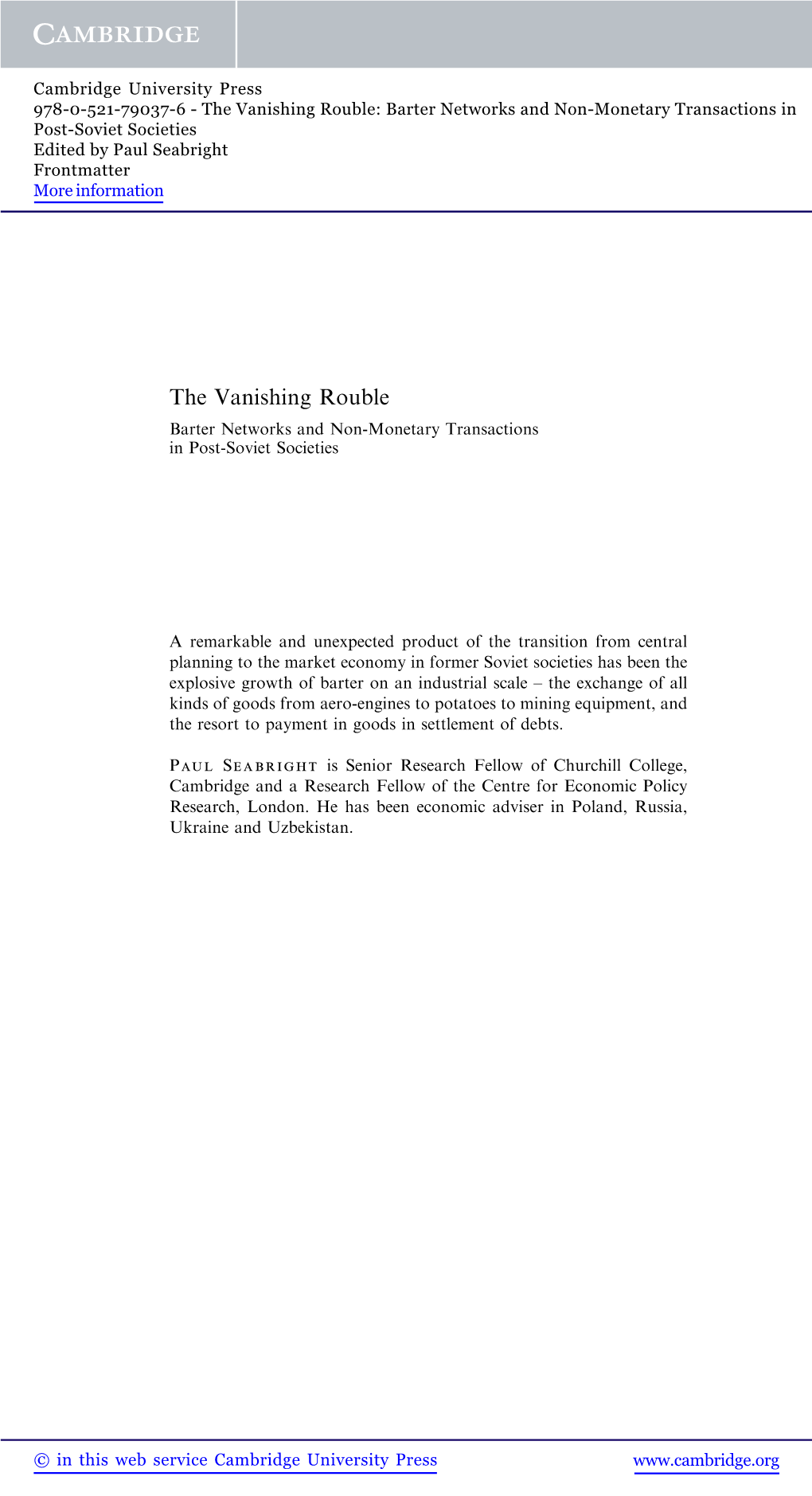 CAMBRIDGE

Cambridge University Press
978-0-521-79037-6 - The Vanishing Rouble: Barter Networks and Non-Monetary Transactions in Post-Soviet Societies
Edited by Paul Seabright
Frontmatter
More information

The Vanishing Rouble

Barter Networks and Non-Monetary Transactions in Post-Soviet Societies

A remarkable and unexpected product of the transition from central planning to the market economy in former Soviet societies has been the explosive growth of barter on an industrial scale – the exchange of all kinds of goods from aero-engines to potatoes to mining equipment, and the resort to payment in goods in settlement of debts.

PAUL SEABRIGHT is Senior Research Fellow of Churchill College, Cambridge and a Research Fellow of the Centre for Economic Policy Research, London. He has been economic adviser in Poland, Russia, Ukraine and Uzbekistan.

© in this web service Cambridge University Press www.cambridge.org